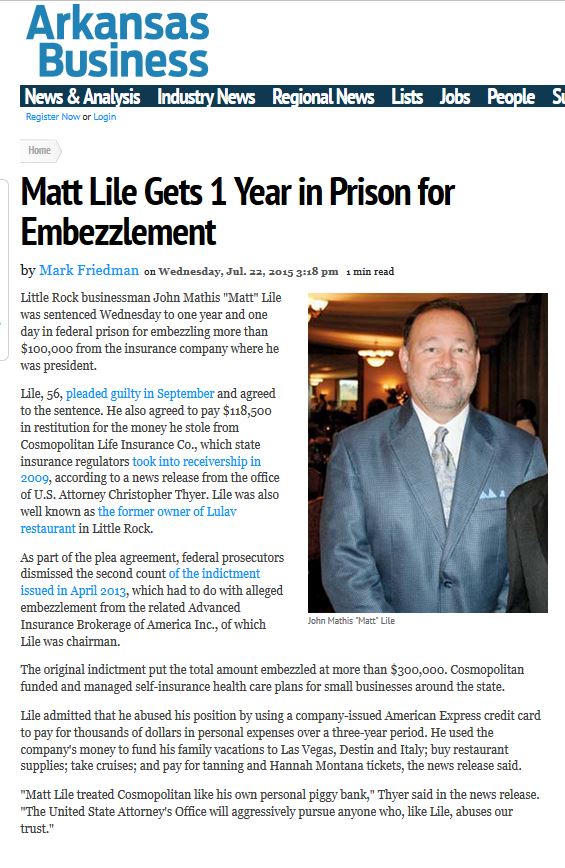 Arkansas Business

News & Analysis Industry News Regional News Lists Jobs People Su

Register Now or Login

Home

Matt Lile Gets 1 Year in Prison for Embezzlement

by Mark Friedman on Wednesday, Jul. 22, 2015 3:18 pm 1 min read

Little Rock businessman John Mathis "Matt" Lile was sentenced Wednesday to one year and one day in federal prison for embezzling more than $100,000 from the insurance company where he was president.

Lile, 56, pleaded guilty in September and agreed to the sentence. He also agreed to pay $118,500 in restitution for the money he stole from Cosmopolitan Life Insurance Co., which state insurance regulators took into receivership in 2009, according to a news release from the office of U.S. Attorney Christopher Thyer. Lile was also well known as the former owner of Lulav restaurant in Little Rock.

As part of the plea agreement, federal prosecutors dismissed the second count of the indictment issued in April 2013, which had to do with alleged embezzlement from the related Advanced Insurance Brokerage of America Inc., of which Lile was chairman.

John Mathis "Matt" Lile

The original indictment put the total amount embezzled at more than $300,000. Cosmopolitan funded and managed self-insurance health care plans for small businesses around the state.

Lile admitted that he abused his position by using a company-issued American Express credit card to pay for thousands of dollars in personal expenses over a three-year period. He used the company's money to fund his family vacations to Las Vegas, Destin and Italy; buy restaurant supplies; take cruises; and pay for tanning and Hannah Montana tickets, the news release said.

"Matt Lile treated Cosmopolitan like his own personal piggy bank," Thyer said in the news release. "The United State Attorney's Office will aggressively pursue anyone who, like Lile, abuses our trust."